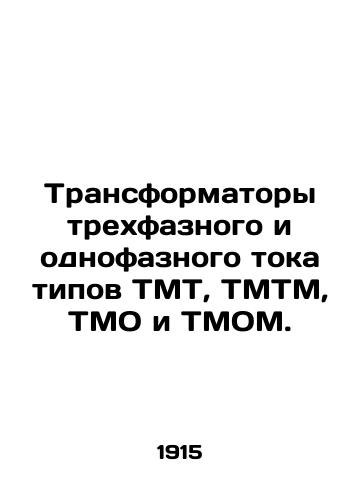 Трансформаторы трехфазного и однофазного тока типов ТМТ, ТМТМ, ТМО и ТМОМ.

1915